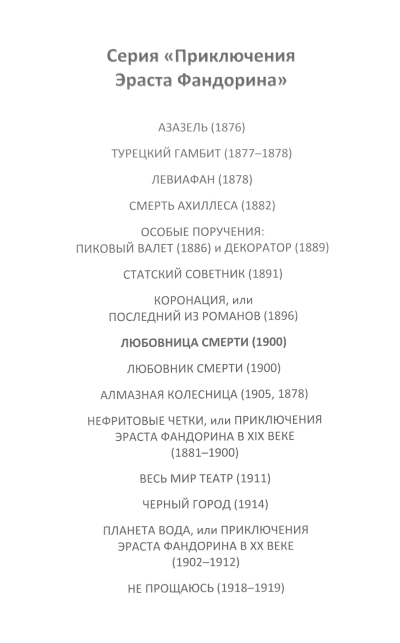 Серия «Приключения Эраста Фандорина»

АЗАЗЕЛЬ (1876)

ТУРЕЦКИЙ ГАМБИТ (1877–1878)

ЛЕВИАФАН (1878)

СМЕРТЬ АХИЛЛЕСА (1882)

ОСОБЫЕ ПОРУЧЕНИЯ: ПИКОВЫЙ ВАЛЕТ (1886) и ДЕКОРАТОР (1889)

СТАТСКИЙ СОВЕТНИК (1891)

КОРОНАЦИЯ, или ПОСЛЕДНИЙ ИЗ РОМАНОВ (1896)

ЛЮБОВНИЦА СМЕРТИ (1900)

ЛЮБОВНИК СМЕРТИ (1900)

АЛМАЗНАЯ КОЛЕСНИЦА (1905, 1878)

НЕФРИТОВЫЕ ЧЕТКИ, или ПРИКЛЮЧЕНИЯ ЭРАСТА ФАНДОРИНА В XIX ВЕКЕ (1881–1900)

ВЕСЬ МИР ТЕАТР (1911)

ЧЕРНЫЙ ГОРОД (1914)

ПЛАНЕТА ВОДА, или ПРИКЛЮЧЕНИЯ ЭРАСТА ФАНДОРИНА В XX ВЕКЕ (1902–1912)

НЕ ПРОЩАЮСЬ (1918–1919)